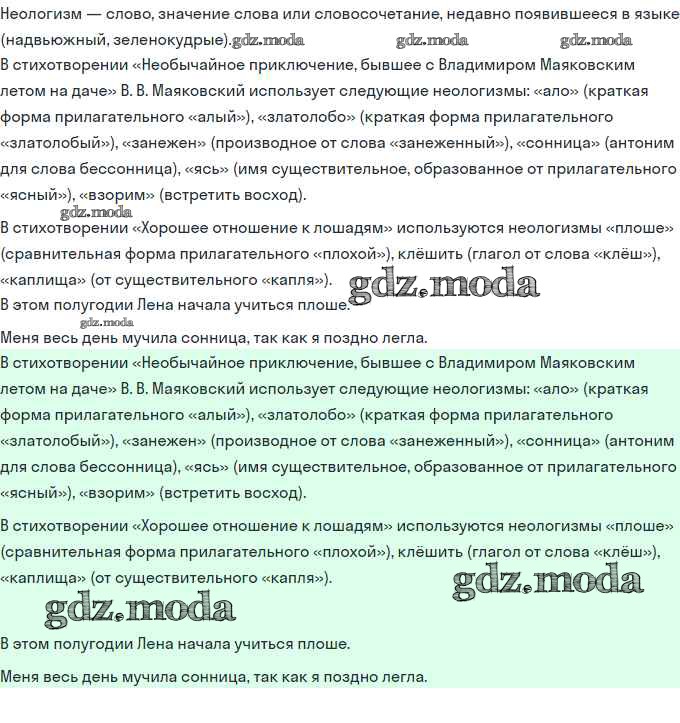 Неологизм — слово, значение слова или словосочетание, недавно появившееся в языке (надвьюжный, зеленокудрые).

В стихотворении «Необычайное приключение, бывшее с Владимиром Маяковским летом на даче» В. В. Маяковский использует следующие неологизмы: «ало» (краткая форма прилагательного «алый»), «златолобо» (краткая форма прилагательного «златолобый»), «занежен» (производное от слова «занеженный»), «сонница» (антоним для слова бессонница), «ясь» (имя существительное, образованное от прилагательного «ясный»), «взорим» (встретить восход).

В стихотворении «Хорошее отношение к лошадям» используются неологизмы «плоше» (сравнительная форма прилагательного «плохой»), клёшить (глагол от слова «клёш»), «каплища» (от существительного «капля»).

В этом полугодии Лена начала учиться плоше.

Меня весь день мучила сонница, так как я поздно легла.

В стихотворении «Необычайное приключение, бывшее с Владимиром Маяковским летом на даче» В. В. Маяковский использует следующие неологизмы: «ало» (краткая форма прилагательного «алый»), «златолобо» (краткая форма прилагательного «златолобый»), «занежен» (производное от слова «занеженный»), «сонница» (антоним для слова бессонница), «ясь» (имя существительное, образованное от прилагательного «ясный»), «взорим» (встретить восход).

В стихотворении «Хорошее отношение к лошадям» используются неологизмы «плоше» (сравнительная форма прилагательного «плохой»), клёшить (глагол от слова «клёш»), «каплища» (от существительного «капля»).

В этом полугодии Лена начала учиться плоше.

Меня весь день мучила сонница, так как я поздно легла.

gdz.moda